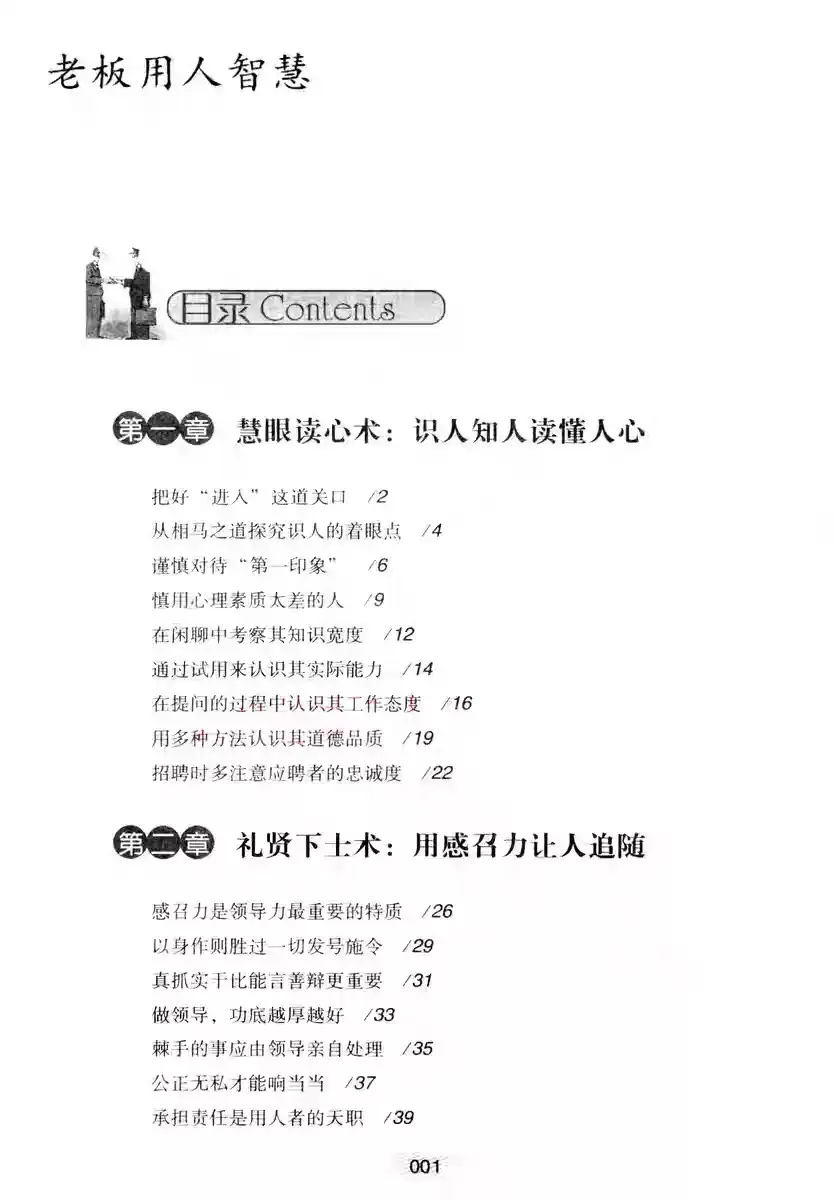 老板用人智慧

目录 Contents

第一章 慧眼读心术：识人知人读懂人心

把好“进入”这道关口 /2
从相马之道探究识人的着眼点 /4
谨慎对待“第一印象” /6
慎用心理素质太差的人 /9
在闲聊中考察其知识宽度 /12
通过试用来认识其实际能力 /14
在提问的过程中认识其工作态度 /16
用多种方法认识其道德品质 /19
招聘时多注意应聘者的忠诚度 /22

第二章 礼贤下士术：用感召力让人追随

感召力是领导力最重要的特质 /26
以身作则胜过一切发号施令 /29
真抓实干比能言善辩更重要 /31
做领导，功底越厚越好 /33
棘手的事应由领导亲自处理 /35
公正无私才能响当当 /37
承担责任是用人者的天职 /39

001